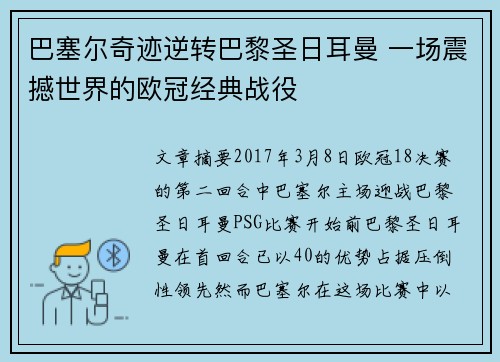 巴塞尔奇迹逆转巴黎圣日耳曼 一场震撼世界的欧冠经典战役

文章摘要2017年3月8日欧冠18决赛的第二回合中巴塞尔主场迎战巴黎圣日耳曼PSG比赛开始前巴黎圣日耳曼在首回合已以40的优势占据压倒性领先然而巴塞尔在这场比赛中以